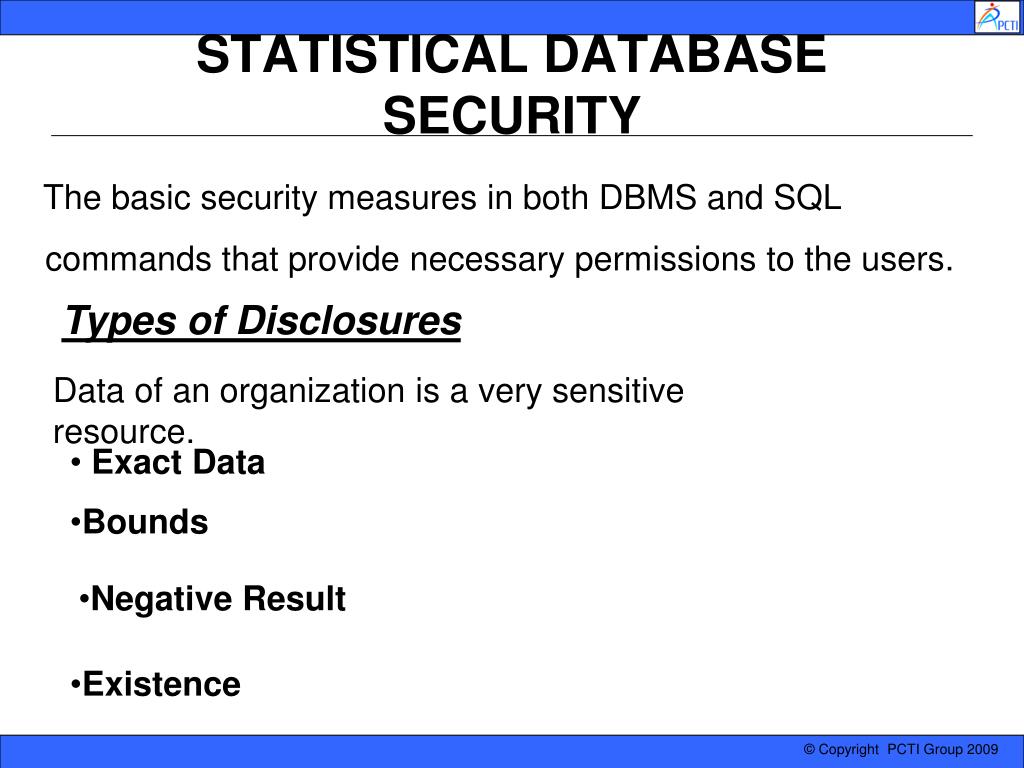 PCTI

STATISTICAL DATABASE SECURITY

The basic security measures in both DBMS and SQL commands that provide necessary permissions to the users.

Types of Disclosures

Data of an organization is a very sensitive resource.

• Exact Data

•Bounds

•Negative Result

•Existence

© Copyright PCTI Group 2009